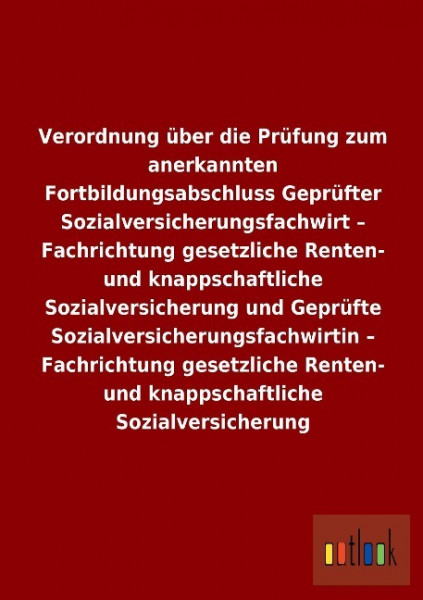 Verordnung über die Prüfung zum anerkannten Fortbildungsabschluss Geprüfter Sozialversicherungsfachwirt - Fachrichtung gesetzliche Renten- und knappschaftliche Sozialversicherung und Geprüfte Sozialversicherungsfachwirtin - Fachrichtung gesetzliche Renten- und knappschaftliche Sozialversicherung

outlook